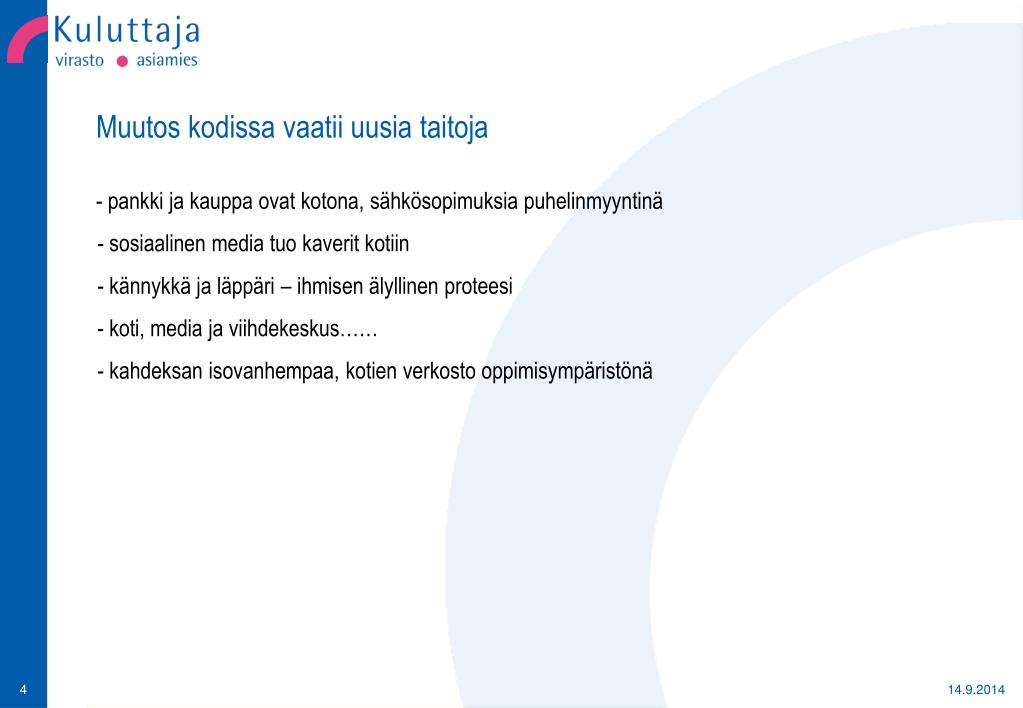 Kuluttaja
virasto ● asiamies

Muutos kodissa vaatii uusia taitoja

- pankki ja kauppa ovat kotona, sähkösopimuksia puhelinmyyntinä

- sosiaalinen media tuo kaverit kotiin

- kännykkä ja läppäri – ihmisen älyllinen proteesi

- koti, media ja viihdekeskus……

- kahdeksan isovanhempaa, kotien verkosto oppimisympäristönä

4

14.9.2014